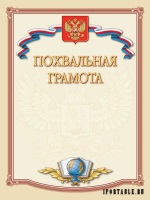 ПОХВАЛЬНАЯ ГРАМОТА

IPORTABLE.RU